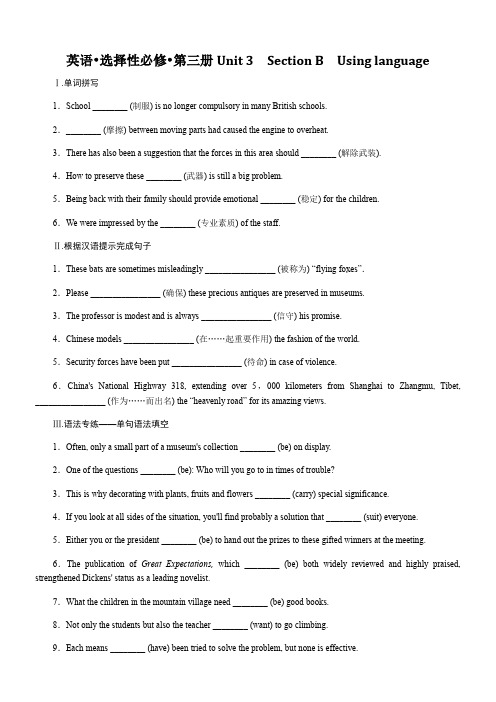 英语•选择性必修•第三册 Unit 3　Section B　Using language

Ⅰ.单词拼写

1．School ________ (制服) is no longer compulsory in many British schools.

2．________ (摩擦) between moving parts had caused the engine to overheat.

3．There has also been a suggestion that the forces in this area should ________ (解除武装).

4．How to preserve these ________ (武器) is still a big problem.

5．Being back with their family should provide emotional ________ (稳定) for the children.

6．We were impressed by the ________ (专业素质) of the staff.

Ⅱ.根据汉语提示完成句子

1．These bats are sometimes misleadingly ________________ (被称为) "flying foxes".

2．Please ________________ (确保) these precious antiques are preserved in museums.

3．The professor is modest and is always ________________ (信守) his promise.

4．Chinese models ________________ (在……起重要作用) the fashion of the world.

5．Security forces have been put ________________ (待命) in case of violence.

6．China's National Highway 318, extending over 5，000 kilometers from Shanghai to Zhangmu, Tibet, ________________ (作为……而出名) the "heavenly road" for its amazing views.

Ⅲ.语法专练——单句语法填空

1．Often, only a small part of a museum's collection ________ (be) on display.

2．One of the questions ________ (be): Who will you go to in times of trouble?

3．This is why decorating with plants, fruits and flowers ________ (carry) special significance.

4．If you look at all sides of the situation, you'll find probably a solution that ________ (suit) everyone.

5．Either you or the president ________ (be) to hand out the prizes to these gifted winners at the meeting.

6．The publication of Great Expectations, which ________ (be) both widely reviewed and highly praised, strengthened Dickens' status as a leading novelist.

7．What the children in the mountain village need ________ (be) good books.

8．Not only the students but also the teacher ________ (want) to go climbing.

9．Each means ________ (have) been tried to solve the problem, but none is effective.